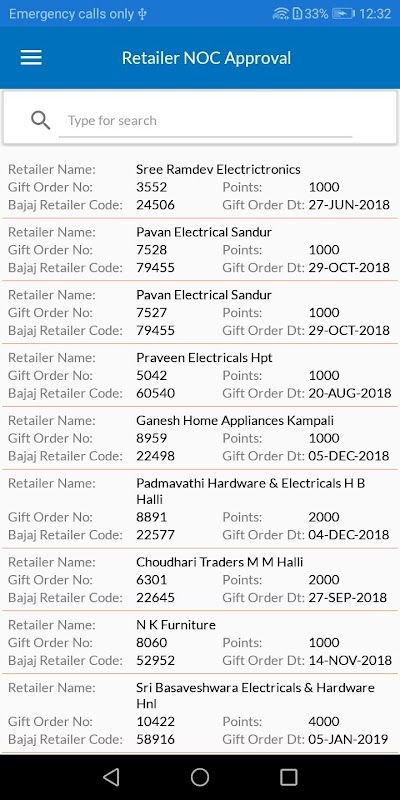 Emergency calls only 33% 12:32

Retailer NOC Approval

Type for search

Retailer Name: Sree Ramdev Electrictronics
Gift Order No: 3552 Points: 1000
Bajaj Retailer Code: 24506 Gift Order Dt: 27-JUN-2018

Retailer Name: Pavan Electrical Sandur
Gift Order No: 7528 Points: 1000
Bajaj Retailer Code: 79455 Gift Order Dt: 29-OCT-2018

Retailer Name: Pavan Electrical Sandur
Gift Order No: 7527 Points: 1000
Bajaj Retailer Code: 79455 Gift Order Dt: 29-OCT-2018

Retailer Name: Praveen Electricals Hpt
Gift Order No: 5042 Points: 1000
Bajaj Retailer Code: 60540 Gift Order Dt: 20-AUG-2018

Retailer Name: Ganesh Home Appliances Kampali
Gift Order No: 8959 Points: 1000
Bajaj Retailer Code: 22498 Gift Order Dt: 05-DEC-2018

Retailer Name: Padmavathi Hardware & Electricals H B Halli
Gift Order No: 8891 Points: 2000
Bajaj Retailer Code: 22577 Gift Order Dt: 04-DEC-2018

Retailer Name: Choudhari Traders M M Halli
Gift Order No: 6301 Points: 2000
Bajaj Retailer Code: 22645 Gift Order Dt: 27-SEP-2018

Retailer Name: N K Furniture
Gift Order No: 8060 Points: 1000
Bajaj Retailer Code: 52952 Gift Order Dt: 14-NOV-2018

Retailer Name: Sri Basaveshwara Electricals & Hardware Hnl
Gift Order No: 10422 Points: 4000
Bajaj Retailer Code: 58916 Gift Order Dt: 05-JAN-2019